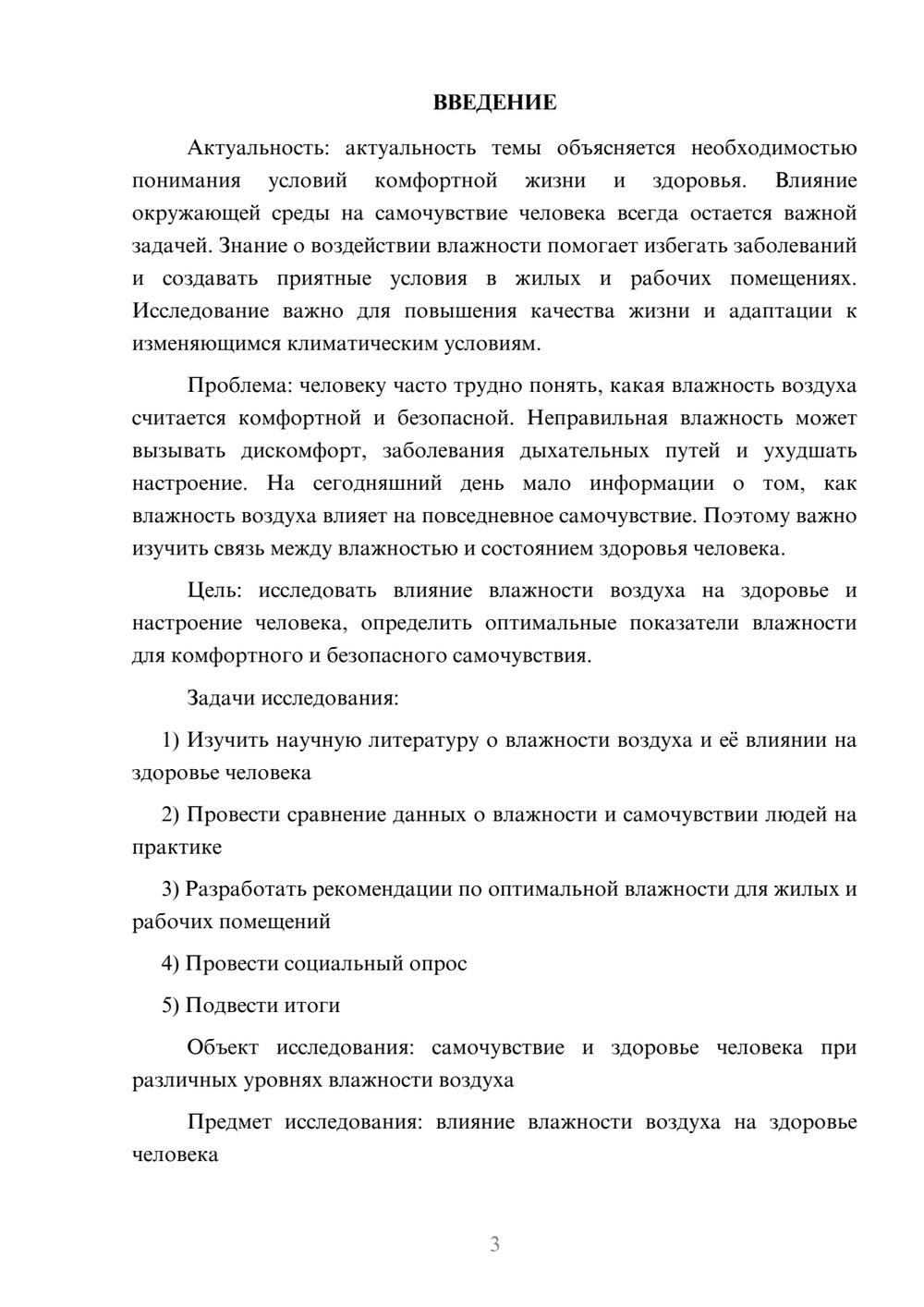 ВВЕДЕНИЕ

Актуальность: актуальность темы объясняется необходимостью понимания условий комфортной жизни и здоровья. Влияние окружающей среды на самочувствие человека всегда остается важной задачей. Знание о воздействии влажности помогает избегать заболеваний и создавать приятные условия в жилых и рабочих помещениях. Исследование важно для повышения качества жизни и адаптации к изменяющимся климатическим условиям.

Проблема: человеку часто трудно понять, какая влажность воздуха считается комфортной и безопасной. Неправильная влажность может вызывать дискомфорт, заболевания дыхательных путей и ухудшать настроение. На сегодняшний день мало информации о том, как влажность воздуха влияет на повседневное самочувствие. Поэтому важно изучить связь между влажностью и состоянием здоровья человека.

Цель: исследовать влияние влажности воздуха на здоровье и настроение человека, определить оптимальные показатели влажности для комфортного и безопасного самочувствия.

Задачи исследования:

1) Изучить научную литературу о влажности воздуха и её влиянии на здоровье человека

2) Провести сравнение данных о влажности и самочувствии людей на практике

3) Разработать рекомендации по оптимальной влажности для жилых и рабочих помещений

4) Провести социальный опрос

5) Подвести итоги

Объект исследования: самочувствие и здоровье человека при различных уровнях влажности воздуха

Предмет исследования: влияние влажности воздуха на здоровье человека

3